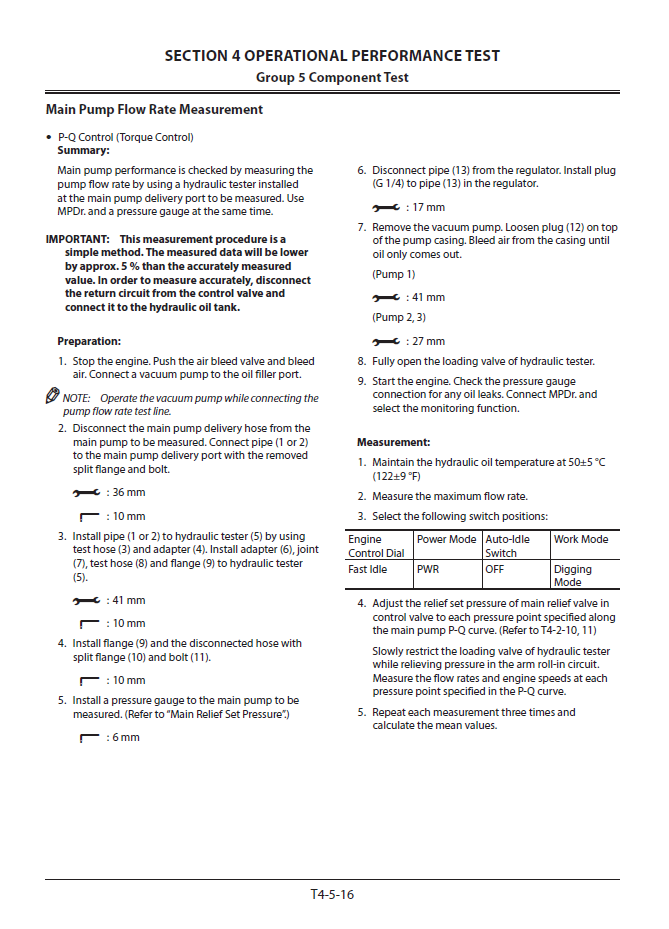 SECTION 4 OPERATIONAL PERFORMANCE TEST
Group 5 Component Test

Main Pump Flow Rate Measurement

• P-Q Control (Torque Control)
Summary:
Main pump performance is checked by measuring the pump flow rate by using a hydraulic tester installed at the main pump delivery port to be measured. Use MPDr. and a pressure gauge at the same time.

IMPORTANT: This measurement procedure is a simple method. The measured data will be lower by approx. 5 % than the accurately measured value. In order to measure accurately, disconnect the return circuit from the control valve and connect it to the hydraulic oil tank.

Preparation:
1. Stop the engine. Push the air bleed valve and bleed air. Connect a vacuum pump to the oil filler port.

NOTE: Operate the vacuum pump while connecting the pump flow rate test line.

2. Disconnect the main pump delivery hose from the main pump to be measured. Connect pipe (1 or 2) to the main pump delivery port with the removed split flange and bolt.

: 36 mm

: 10 mm

3. Install pipe (1 or 2) to hydraulic tester (5) by using test hose (3) and adapter (4). Install adapter (6), joint (7), test hose (8) and flange (9) to hydraulic tester (5).

: 41 mm

: 10 mm

4. Install flange (9) and the disconnected hose with split flange (10) and bolt (11).

: 10 mm

5. Install a pressure gauge to the main pump to be measured. (Refer to "Main Relief Set Pressure".)

: 6 mm

6. Disconnect pipe (13) from the regulator. Install plug (G 1/4) to pipe (13) in the regulator.

: 17 mm

7. Remove the vacuum pump. Loosen plug (12) on top of the pump casing. Bleed air from the casing until oil only comes out.

(Pump 1)

: 41 mm

(Pump 2, 3)

: 27 mm

8. Fully open the loading valve of hydraulic tester.

9. Start the engine. Check the pressure gauge connection for any oil leaks. Connect MPDr. and select the monitoring function.

Measurement:
1. Maintain the hydraulic oil temperature at 50±5 °C (122±9 °F)

2. Measure the maximum flow rate.

3. Select the following switch positions:

| Engine Control Dial | Power Mode | Auto-Idle Switch | Work Mode |
|---|---|---|---|
| Fast Idle | PWR | OFF | Digging Mode |

4. Adjust the relief set pressure of main relief valve in control valve to each pressure point specified along the main pump P-Q curve. (Refer to T4-2-10, 11)

Slowly restrict the loading valve of hydraulic tester while relieving pressure in the arm roll-in circuit. Measure the flow rates and engine speeds at each pressure point specified in the P-Q curve.

5. Repeat each measurement three times and calculate the mean values.

T4-5-16